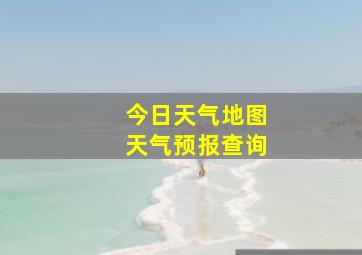 今日天气地图
天气预报查询